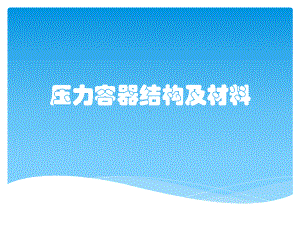 压力容器结构及材料